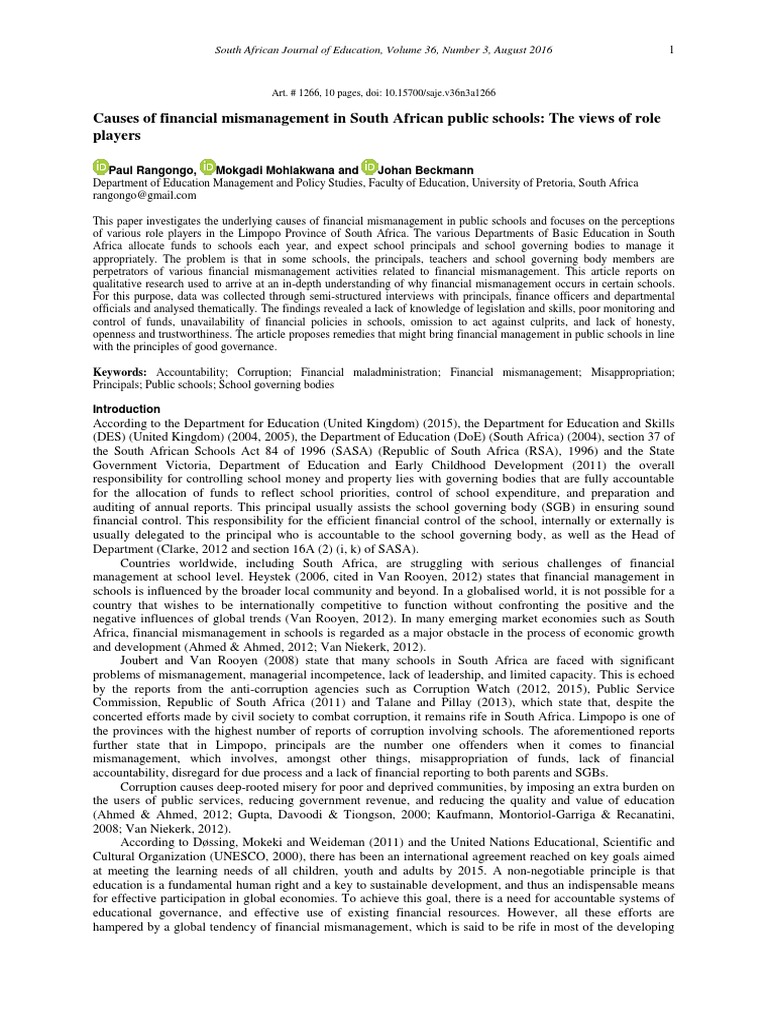 South African Journal of Education, Volume 36, Number 3, August 2016

1

Art. # 1266, 10 pages, doi: 10.15700/saje.v36n3a1266

Causes of financial mismanagement in South African public schools: The views of role players

Paul Rangongo, Mokgadi Mohlakwana and Johan Beckmann
Department of Education Management and Policy Studies, Faculty of Education, University of Pretoria, South Africa
rangongo@gmail.com

This paper investigates the underlying causes of financial mismanagement in public schools and focuses on the perceptions of various role players in the Limpopo Province of South Africa. The various Departments of Basic Education in South Africa allocate funds to schools each year, and expect school principals and school governing bodies to manage it appropriately. The problem is that in some schools, the principals, teachers and school governing body members are perpetrators of various financial mismanagement activities related to financial mismanagement. This article reports on qualitative research used to arrive at an in-depth understanding of why financial mismanagement occurs in certain schools. For this purpose, data was collected through semi-structured interviews with principals, finance officers and departmental officials and analysed thematically. The findings revealed a lack of knowledge of legislation and skills, poor monitoring and control of funds, unavailability of financial policies in schools, omission to act against culprits, and lack of honesty, openness and trustworthiness. The article proposes remedies that might bring financial management in public schools in line with the principles of good governance.

Keywords: Accountability; Corruption; Financial maladministration; Financial mismanagement; Misappropriation; Principals; Public schools; School governing bodies

Introduction
According to the Department for Education (United Kingdom) (2015), the Department for Education and Skills (DES) (United Kingdom) (2004, 2005), the Department of Education (DoE) (South Africa) (2004), section 37 of the South African Schools Act 84 of 1996 (SASA) (Republic of South Africa (RSA), 1996) and the State Government Victoria, Department of Education and Early Childhood Development (2011) the overall responsibility for controlling school money and property lies with governing bodies that are fully accountable for the allocation of funds to reflect school priorities, control of school expenditure, and preparation and auditing of annual reports. This principal usually assists the school governing body (SGB) in ensuring sound financial control. This responsibility for the efficient financial control of the school, internally or externally is usually delegated to the principal who is accountable to the school governing body, as well as the Head of Department (Clarke, 2012 and section 16A (2) (i, k) of SASA).

Countries worldwide, including South Africa, are struggling with serious challenges of financial management at school level. Heystek (2006, cited in Van Rooyen, 2012) states that financial management in schools is influenced by the broader local community and beyond. In a globalised world, it is not possible for a country that wishes to be internationally competitive to function without confronting the positive and the negative influences of global trends (Van Rooyen, 2012). In many emerging market economies such as South Africa, financial mismanagement in schools is regarded as a major obstacle in the process of economic growth and development (Ahmed & Ahmed, 2012; Van Niekerk, 2012).

Joubert and Van Rooyen (2008) state that many schools in South Africa are faced with significant problems of mismanagement, managerial incompetence, lack of leadership, and limited capacity. This is echoed by the reports from the anti-corruption agencies such as Corruption Watch (2012, 2015), Public Service Commission, Republic of South Africa (2011) and Talane and Pillay (2013), which state that, despite the concerted efforts made by civil society to combat corruption, it remains rife in South Africa. Limpopo is one of the provinces with the highest number of reports of corruption involving schools. The aforementioned reports further state that in Limpopo, principals are the number one offenders when it comes to financial mismanagement, which involves, amongst other things, misappropriation of funds, lack of financial accountability, disregard for due process and a lack of financial reporting to both parents and SGBs.

Corruption causes deep-rooted misery for poor and deprived communities, by imposing an extra burden on the users of public services, reducing government revenue, and reducing the quality and value of education (Ahmed & Ahmed, 2012; Gupta, Davoodi & Tiongson, 2000; Kaufmann, Montoriol-Garriga & Recanatini, 2008; Van Niekerk, 2012).

According to Døssing, Mokeki and Weideman (2011) and the United Nations Educational, Scientific and Cultural Organization (UNESCO, 2000), there has been an international agreement reached on key goals aimed at meeting the learning needs of all children, youth and adults by 2015. A non-negotiable principle is that education is a fundamental human right and a key to sustainable development, and thus an indispensable means for effective participation in global economies. To achieve this goal, there is a need for accountable systems of educational governance, and effective use of existing financial resources. However, all these efforts are hampered by a global tendency of financial mismanagement, which is said to be rife in most of the developing